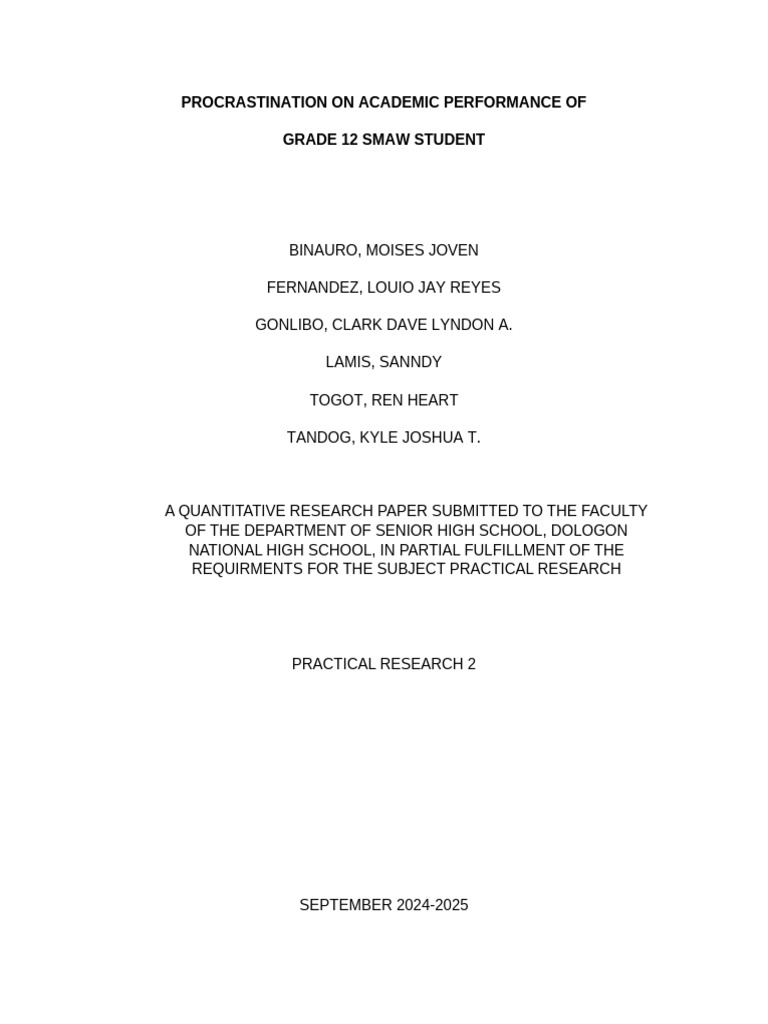 PROCRASTINATION ON ACADEMIC PERFORMANCE OF

GRADE 12 SMAW STUDENT

BINAURO, MOISES JOVEN

FERNANDEZ, LOUIO JAY REYES

GONLIBO, CLARK DAVE LYNDON A.

LAMIS, SANNDY

TOGOT, REN HEART

TANDOG, KYLE JOSHUA T.

A QUANTITATIVE RESEARCH PAPER SUBMITTED TO THE FACULTY OF THE DEPARTMENT OF SENIOR HIGH SCHOOL, DOLOGON NATIONAL HIGH SCHOOL, IN PARTIAL FULFILLMENT OF THE REQUIRMENTS FOR THE SUBJECT PRACTICAL RESEARCH

PRACTICAL RESEARCH 2

SEPTEMBER 2024-2025